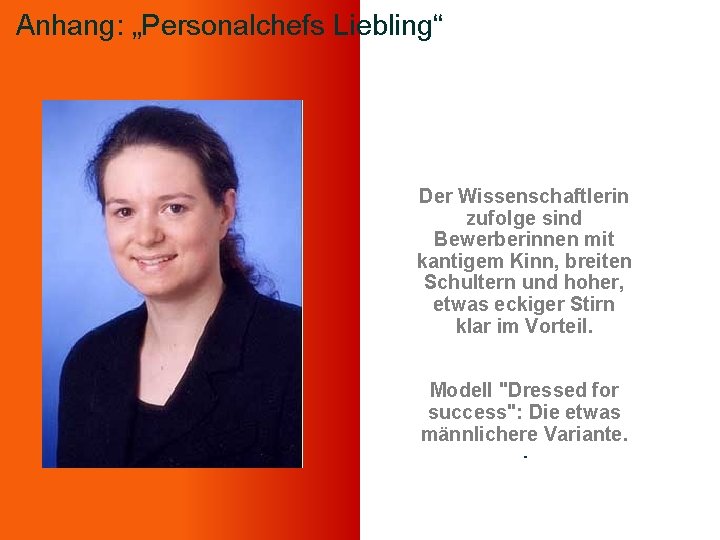 Anhang: „Personalchefs Liebling“

Der Wissenschaftlerin zufolge sind Bewerberinnen mit kantigem Kinn, breiten Schultern und hoher, etwas eckiger Stirn klar im Vorteil.

Modell "Dressed for success": Die etwas männlichere Variante.
.